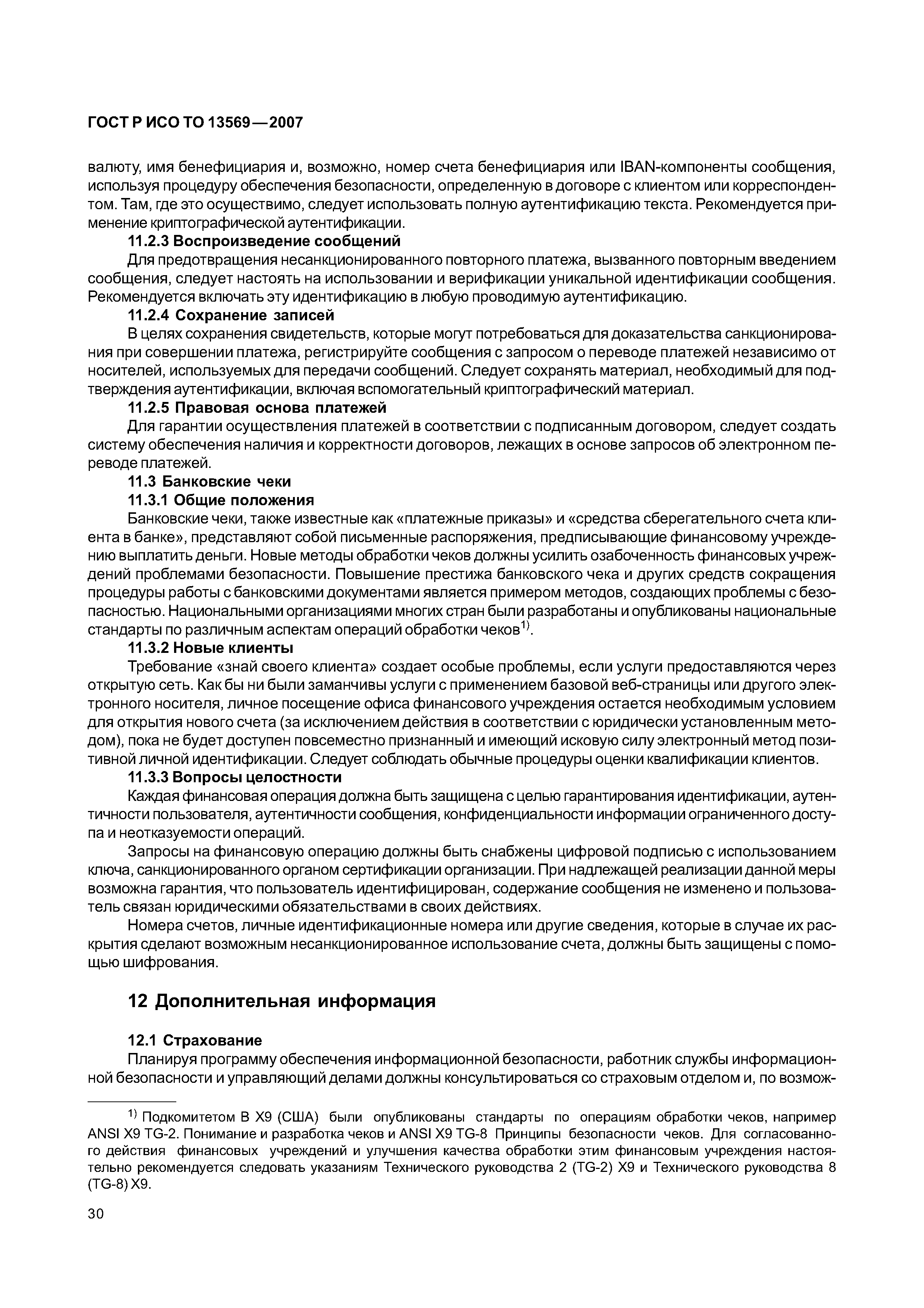 ГОСТ Р ИСО ТО 13569—2007

валюту, имя бенефициария и, возможно, номер счета бенефициария или IBAN-компоненты сообщения, используя процедуру обеспечения безопасности, определенную в договоре с клиентом или корреспондентом. Там, где это осуществимо, следует использовать полную аутентификацию текста. Рекомендуется применение криптографической аутентификации.

11.2.3 Воспроизведение сообщений

Для предотвращения несанкционированного повторного платежа, вызванного повторным введением сообщения, следует настоять на использовании и верификации уникальной идентификации сообщения. Рекомендуется включать эту идентификацию в любую проводимую аутентификацию.

11.2.4 Сохранение записей

В целях сохранения свидетельств, которые могут потребоваться для доказательства санкционирования при совершении платежа, регистрируйте сообщения с запросом о переводе платежей независимо от носителей, используемых для передачи сообщений. Следует сохранять материал, необходимый для подтверждения аутентификации, включая вспомогательный криптографический материал.

11.2.5 Правовая основа платежей

Для гарантии осуществления платежей в соответствии с подписанным договором, следует создать систему обеспечения наличия и корректности договоров, лежащих в основе запросов об электронном переводе платежей.

11.3 Банковские чеки

11.3.1 Общие положения

Банковские чеки, также известные как «платежные приказы» и «средства сберегательного счета клиента в банке», представляют собой письменные распоряжения, предписывающие финансовому учреждению выплатить деньги. Новые методы обработки чеков должны усилить озабоченность финансовых учреждений проблемами безопасности. Повышение престижа банковского чека и других средств сокращения процедуры работы с банковскими документами является примером методов, создающих проблемы с безопасностью. Национальными организациями многих стран были разработаны и опубликованы национальные стандарты по различным аспектам операций обработки чеков$^{1)}$.

11.3.2 Новые клиенты

Требование «знай своего клиента» создает особые проблемы, если услуги предоставляются через открытую сеть. Как бы ни были заманчивы услуги с применением базовой веб-страницы или другого электронного носителя, личное посещение офиса финансового учреждения остается необходимым условием для открытия нового счета (за исключением действия в соответствии с юридически установленным методом), пока не будет доступен повсеместно признанный и имеющий исковую силу электронный метод позитивной личной идентификации. Следует соблюдать обычные процедуры оценки квалификации клиентов.

11.3.3 Вопросы целостности

Каждая финансовая операция должна быть защищена с целью гарантирования идентификации, аутентичности пользователя, аутентичности сообщения, конфиденциальности информации ограниченного доступа и неотказуемости операций.

Запросы на финансовую операцию должны быть снабжены цифровой подписью с использованием ключа, санкционированного органом сертификации организации. При надлежащей реализации данной меры возможна гарантия, что пользователь идентифицирован, содержание сообщения не изменено и пользователь связан юридическими обязательствами в своих действиях.

Номера счетов, личные идентификационные номера или другие сведения, которые в случае их раскрытия сделают возможным несанкционированное использование счета, должны быть защищены с помощью шифрования.

12 Дополнительная информация

12.1 Страхование

Планируя программу обеспечения информационной безопасности, работник службы информационной безопасности и управляющий делами должны консультироваться со страховым отделом и, по возмож-

$^{1)}$ Подкомитетом В Х9 (США) были опубликованы стандарты по операциям обработки чеков, например ANSI X9 TG-2. Понимание и разработка чеков и ANSI X9 TG-8 Принципы безопасности чеков. Для согласованного действия финансовых учреждений и улучшения качества обработки этим финансовым учреждения настоятельно рекомендуется следовать указаниям Технического руководства 2 (TG-2) X9 и Технического руководства 8 (TG-8) X9.

30